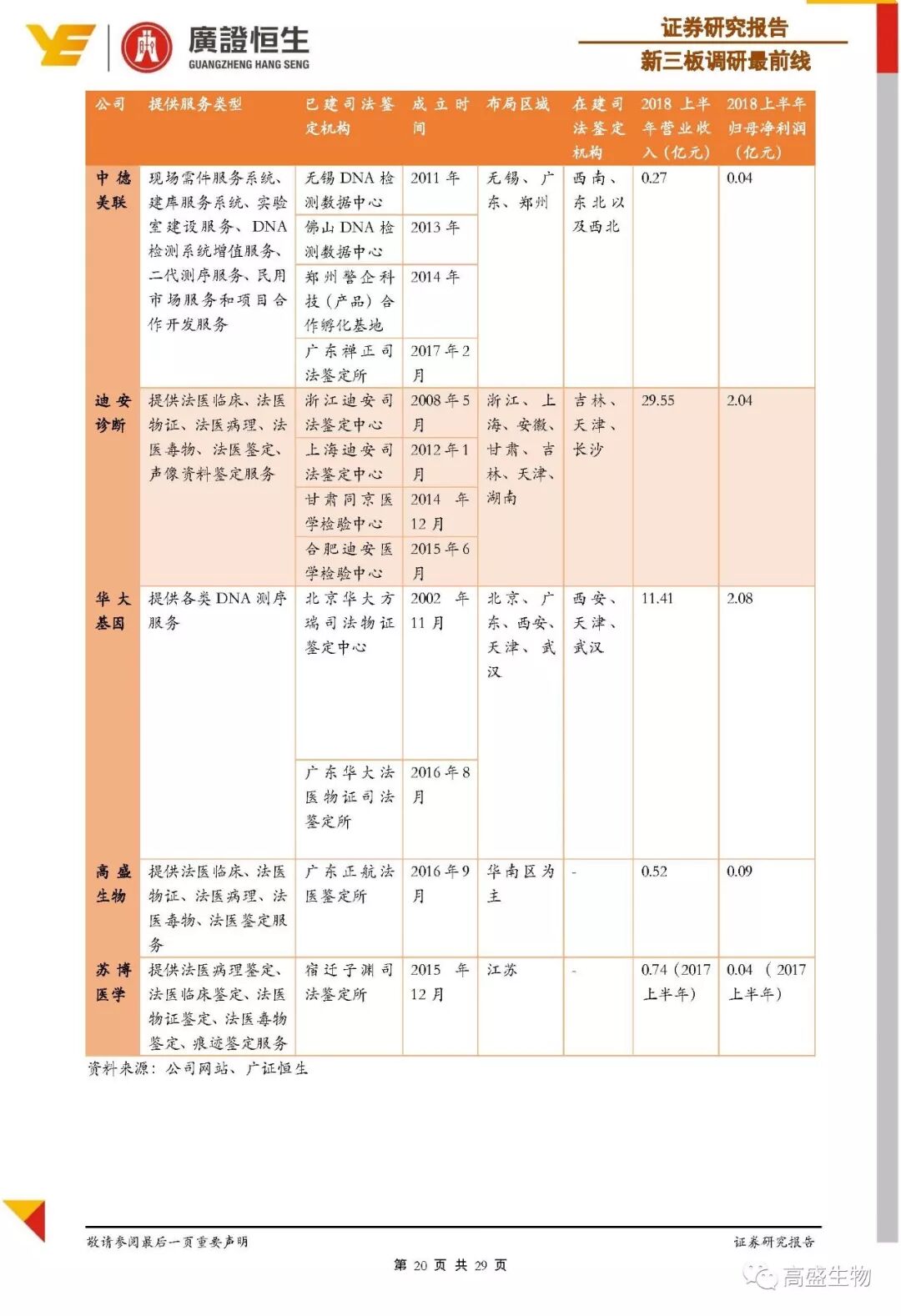 廣證恒生
GUANGZHENG HANG SENG

证券研究报告
新三板调研最前线

| 公司 | 提供服务类型 | 已建司法鉴定机构 | 成立时间 | 布局区域 | 在建司法鉴定机构 | 2018上半年营业收入（亿元） | 2018上半年归母净利润（亿元） |
|---|---|---|---|---|---|---|---|
| 中德美联 | 现场需件服务系统、建库服务系统、实验室建设服务、DNA检测系统增值服务、二代测序服务、民用市场服务和项目合作开发服务 | 无锡DNA检测数据中心 | 2011年 | 无锡、广东、郑州 | 西南、东北以及西北 | 0.27 | 0.04 |
| | | 佛山DNA检测数据中心 | 2013年 | | | | |
| | | 郑州警企科技（产品）合作孵化基地 | 2014年 | | | | |
| | | 广东禅正司法鉴定所 | 2017年2月 | | | | |
| 迪安诊断 | 提供法医临床、法医物证、法医病理、法医毒物、法医鉴定、声像资料鉴定服务 | 浙江迪安司法鉴定中心 | 2008年5月 | 浙江、上海、安徽、甘肃、吉林、天津、湖南 | 吉林、天津、长沙 | 29.55 | 2.04 |
| | | 上海迪安司法鉴定中心 | 2012年1月 | | | | |
| | | 甘肃同京医学检验中心 | 2014年12月 | | | | |
| | | 合肥迪安医学检验中心 | 2015年6月 | | | | |
| 华大基因 | 提供各类DNA测序服务 | 北京华大方瑞司法物证鉴定中心 | 2002年11月 | 北京、广东、西安、天津、武汉 | 西安、天津、武汉 | 11.41 | 2.08 |
| | | 广东华大法医物证司法鉴定所 | 2016年8月 | | | | |
| 高盛生物 | 提供法医临床、法医物证、法医病理、法医毒物、法医鉴定服务 | 广东正航法医鉴定所 | 2016年9月 | 华南区为主 | - | 0.52 | 0.09 |
| 苏博医学 | 提供法医病理鉴定、法医临床鉴定、法医物证鉴定、法医毒物鉴定、痕迹鉴定服务 | 宿迁子渊司法鉴定所 | 2015年12月 | 江苏 | - | 0.74（2017上半年） | 0.04（2017上半年） |

资料来源：公司网站、广证恒生

敬请参阅最后一页重要声明
证券研究报告
第 20 页 共 29 页
高盛生物